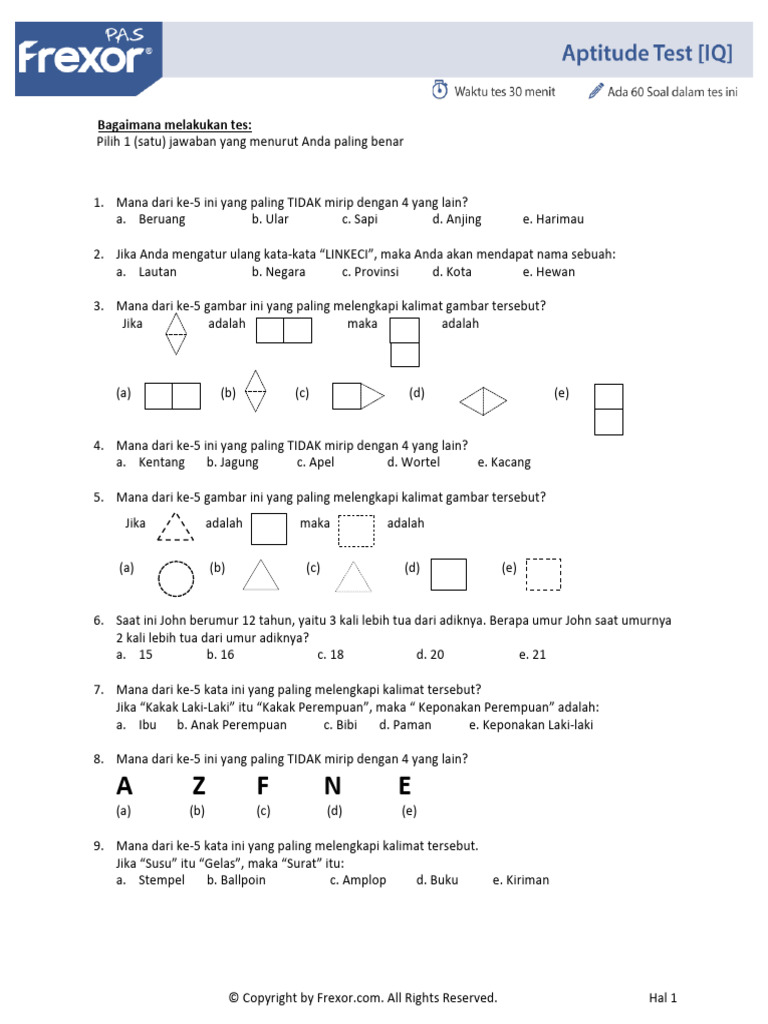 PAS
Frexor®

Aptitude Test [IQ]

Waktu tes 30 menit    Ada 60 Soal dalam tes ini

Bagaimana melakukan tes:
Pilih 1 (satu) jawaban yang menurut Anda paling benar

1. Mana dari ke-5 ini yang paling TIDAK mirip dengan 4 yang lain?
a. Beruang b. Ular c. Sapi d. Anjing e. Harimau

2. Jika Anda mengatur ulang kata-kata "LINKECI", maka Anda akan mendapat nama sebuah:
a. Lautan b. Negara c. Provinsi d. Kota e. Hewan

3. Mana dari ke-5 gambar ini yang paling melengkapi kalimat gambar tersebut?
Jika adalah maka adalah

(a) (b) (c) (d) (e)

4. Mana dari ke-5 ini yang paling TIDAK mirip dengan 4 yang lain?
a. Kentang b. Jagung c. Apel d. Wortel e. Kacang

5. Mana dari ke-5 gambar ini yang paling melengkapi kalimat gambar tersebut?
Jika adalah maka adalah

(a) (b) (c) (d) (e)

6. Saat ini John berumur 12 tahun, yaitu 3 kali lebih tua dari adiknya. Berapa umur John saat umurnya 2 kali lebih tua dari umur adiknya?
a. 15 b. 16 c. 18 d. 20 e. 21

7. Mana dari ke-5 kata ini yang paling melengkapi kalimat tersebut?
Jika "Kakak Laki-Laki" itu "Kakak Perempuan", maka " Keponakan Perempuan" adalah:
a. Ibu b. Anak Perempuan c. Bibi d. Paman e. Keponakan Laki-laki

8. Mana dari ke-5 ini yang paling TIDAK mirip dengan 4 yang lain?
A Z F N E
(a) (b) (c) (d) (e)

9. Mana dari ke-5 kata ini yang paling melengkapi kalimat tersebut.
Jika "Susu" itu "Gelas", maka "Surat" itu:
a. Stempel b. Ballpoin c. Amplop d. Buku e. Kiriman

© Copyright by Frexor.com. All Rights Reserved.    Hal 1